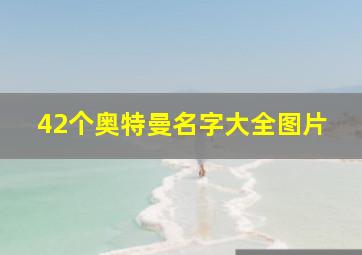 42个奥特曼名字大全图片